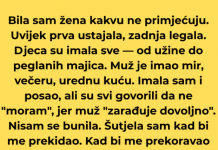 Bila sam žena kakvu ne primjećuju. Uvijek prva ustajala, zadnja legala. Djeca su imala sve — od užine do peglanih majica. Muž je imao mir, večeru, urednu kuću. Imala sam i posao, ali su svi govorili da ne "moram", jer muž "zarađuje dovoljno". Nisam se bunila. Šutjela sam kad bi me prekidao. Kad bi me prekoravao